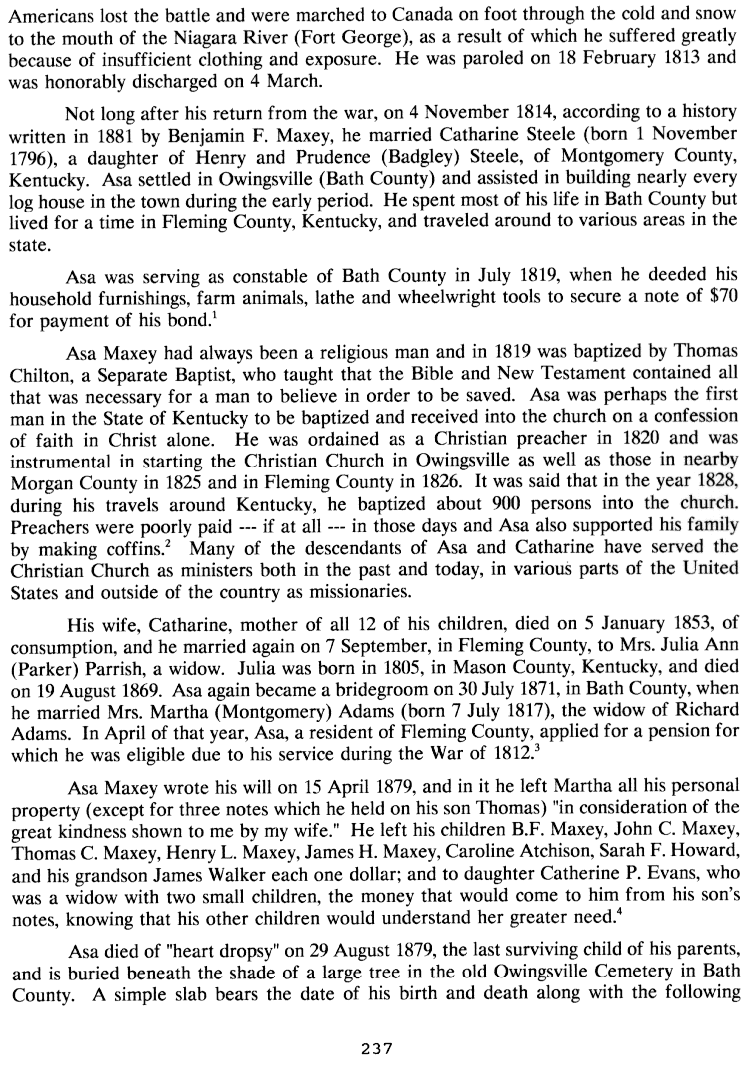 Americans lost the battle and were marched to Canada on foot through the cold and snow to the mouth of the Niagara River (Fort George), as a result of which he suffered greatly because of insufficient clothing and exposure. He was paroled on 18 February 1813 and was honorably discharged on 4 March.

Not long after his return from the war, on 4 November 1814, according to a history written in 1881 by Benjamin F. Maxey, he married Catharine Steele (born 1 November 1796), a daughter of Henry and Prudence (Badgley) Steele, of Montgomery County, Kentucky. Asa settled in Owingsville (Bath County) and assisted in building nearly every log house in the town during the early period. He spent most of his life in Bath County but lived for a time in Fleming County, Kentucky, and traveled around to various areas in the state.

Asa was serving as constable of Bath County in July 1819, when he deeded his household furnishings, farm animals, lathe and wheelwright tools to secure a note of \$70 for payment of his bond.$^1$

Asa Maxey had always been a religious man and in 1819 was baptized by Thomas Chilton, a Separate Baptist, who taught that the Bible and New Testament contained all that was necessary for a man to believe in order to be saved. Asa was perhaps the first man in the State of Kentucky to be baptized and received into the church on a confession of faith in Christ alone. He was ordained as a Christian preacher in 1820 and was instrumental in starting the Christian Church in Owingsville as well as those in nearby Morgan County in 1825 and in Fleming County in 1826. It was said that in the year 1828, during his travels around Kentucky, he baptized about 900 persons into the church. Preachers were poorly paid --- if at all --- in those days and Asa also supported his family by making coffins.$^2$ Many of the descendants of Asa and Catharine have served the Christian Church as ministers both in the past and today, in various parts of the United States and outside of the country as missionaries.

His wife, Catharine, mother of all 12 of his children, died on 5 January 1853, of consumption, and he married again on 7 September, in Fleming County, to Mrs. Julia Ann (Parker) Parrish, a widow. Julia was born in 1805, in Mason County, Kentucky, and died on 19 August 1869. Asa again became a bridegroom on 30 July 1871, in Bath County, when he married Mrs. Martha (Montgomery) Adams (born 7 July 1817), the widow of Richard Adams. In April of that year, Asa, a resident of Fleming County, applied for a pension for which he was eligible due to his service during the War of 1812.$^3$

Asa Maxey wrote his will on 15 April 1879, and in it he left Martha all his personal property (except for three notes which he held on his son Thomas) "in consideration of the great kindness shown to me by my wife." He left his children B.F. Maxey, John C. Maxey, Thomas C. Maxey, Henry L. Maxey, James H. Maxey, Caroline Atchison, Sarah F. Howard, and his grandson James Walker each one dollar; and to daughter Catherine P. Evans, who was a widow with two small children, the money that would come to him from his son's notes, knowing that his other children would understand her greater need.$^4$

Asa died of "heart dropsy" on 29 August 1879, the last surviving child of his parents, and is buried beneath the shade of a large tree in the old Owingsville Cemetery in Bath County. A simple slab bears the date of his birth and death along with the following

237